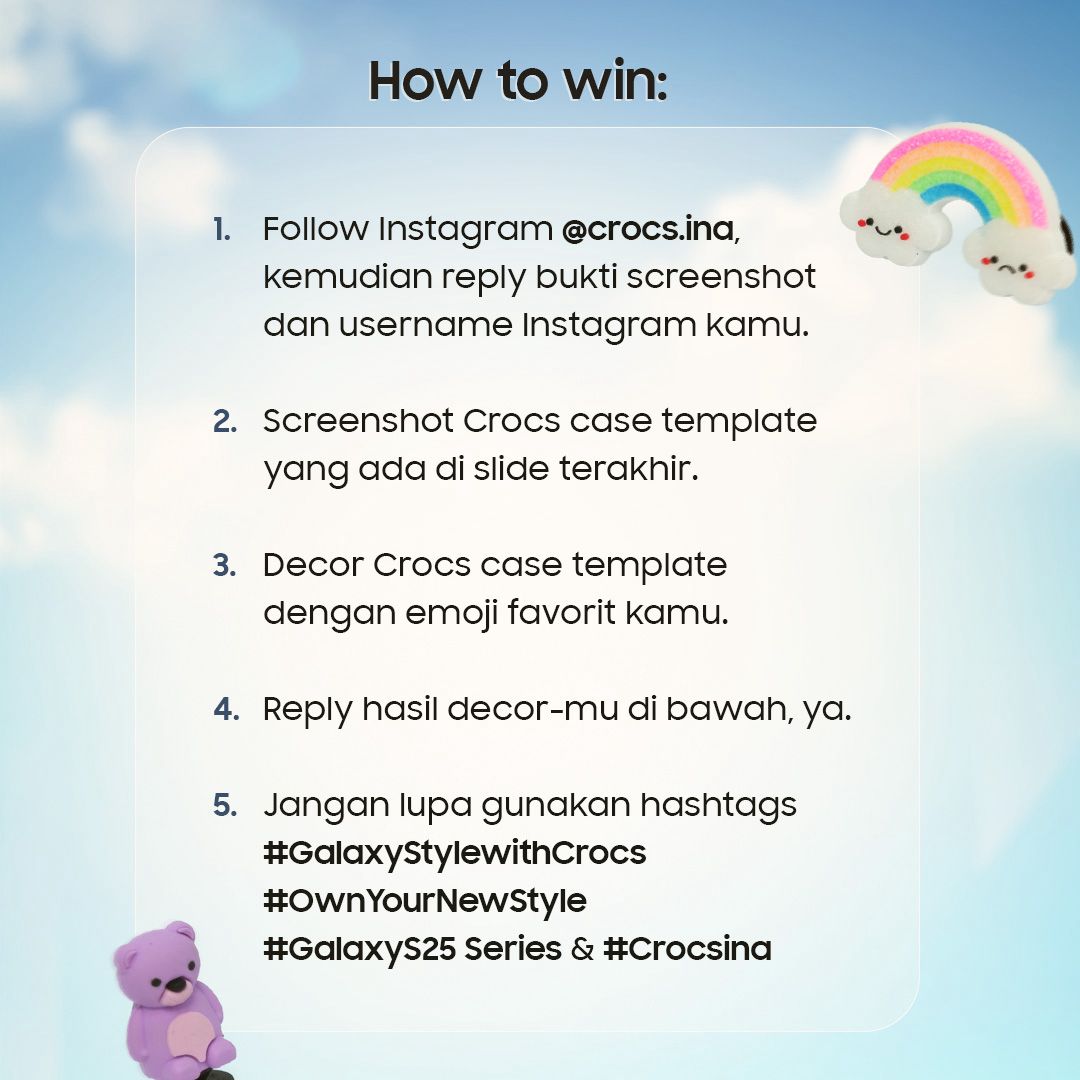 How to win:

1. Follow Instagram @crocs.ina, kemudian reply bukti screenshot dan username Instagram kamu.

2. Screenshot Crocs case template yang ada di slide terakhir.

3. Decor Crocs case template dengan emoji favorit kamu.

4. Reply hasil decor-mu di bawah, ya.

5. Jangan lupa gunakan hashtags
#GalaxyStylewithCrocs
#OwnYourNewStyle
#GalaxyS25 Series & #Crocsina